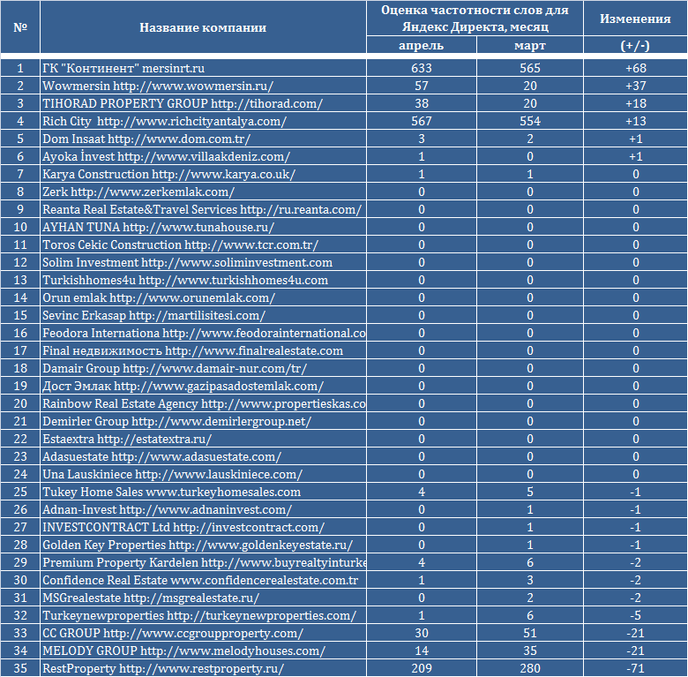 | № | Название компании | Оценка частотности слов для Яндекс Директа, месяц апрель | Оценка частотности слов для Яндекс Директа, месяц март | Изменения (+/-) |
|---|---|---|---|---|
| 1 | ГК "Континент" mersinrt.ru | 633 | 565 | +68 |
| 2 | Wowmersin http://www.wowmersin.ru/ | 57 | 20 | +37 |
| 3 | TIHORAD PROPERTY GROUP http://tihorad.com/ | 38 | 20 | +18 |
| 4 | Rich City http://www.richcityantalya.com/ | 567 | 554 | +13 |
| 5 | Dom Insaat http://www.dom.com.tr/ | 3 | 2 | +1 |
| 6 | Ayoka İnvest http://www.villaakdeniz.com/ | 1 | 0 | +1 |
| 7 | Karya Construction http://www.karya.co.uk/ | 1 | 1 | 0 |
| 8 | Zerk http://www.zerkemlak.com/ | 0 | 0 | 0 |
| 9 | Reanta Real Estate&Travel Services http://ru.reanta.com/ | 0 | 0 | 0 |
| 10 | AYHAN TUNA http://www.tunahouse.ru/ | 0 | 0 | 0 |
| 11 | Toros Cekic Construction http://www.tcr.com.tr/ | 0 | 0 | 0 |
| 12 | Solim Investment http://www.soliminvestment.com | 0 | 0 | 0 |
| 13 | Turkishhomes4u http://www.turkishhomes4u.com | 0 | 0 | 0 |
| 14 | Orun emlak http://www.orunemlak.com/ | 0 | 0 | 0 |
| 15 | Sevinc Erkasap http://martilisitesi.com/ | 0 | 0 | 0 |
| 16 | Feodora Internationa http://www.feodorainternational.co | 0 | 0 | 0 |
| 17 | Final недвижимость http://www.finalrealestate.com | 0 | 0 | 0 |
| 18 | Damair Group http://www.damair-nur.com/tr/ | 0 | 0 | 0 |
| 19 | Дост Эмлак http://www.gazipasadostemlak.com/ | 0 | 0 | 0 |
| 20 | Rainbow Real Estate Agency http://www.propertieskas.co | 0 | 0 | 0 |
| 21 | Demirler Group http://www.demirlergroup.net/ | 0 | 0 | 0 |
| 22 | Estaextra http://estatextra.ru/ | 0 | 0 | 0 |
| 23 | Adasuestate http://www.adasuestate.com/ | 0 | 0 | 0 |
| 24 | Una Lauskiniece http://www.lauskiniece.com/ | 0 | 0 | 0 |
| 25 | Tukey Home Sales www.turkeyhomesales.com | 4 | 5 | -1 |
| 26 | Adnan-Invest http://www.adnaninvest.com/ | 0 | 1 | -1 |
| 27 | INVESTCONTRACT Ltd http://investcontract.com/ | 0 | 1 | -1 |
| 28 | Golden Key Properties http://www.goldenkeyestate.ru/ | 0 | 1 | -1 |
| 29 | Premium Property Kardelen http://www.buyrealtyinturke | 4 | 6 | -2 |
| 30 | Confidence Real Estate www.confidencerealestate.com.tr | 1 | 3 | -2 |
| 31 | MSGrealestate http://msgrealestate.ru/ | 0 | 2 | -2 |
| 32 | Turkeynewproperties http://turkeynewproperties.com/ | 1 | 6 | -5 |
| 33 | CC GROUP http://www.ccgroupproperty.com/ | 30 | 51 | -21 |
| 34 | MELODY GROUP http://www.melodyhouses.com/ | 14 | 35 | -21 |
| 35 | RestProperty http://www.restproperty.ru/ | 209 | 280 | -71 |